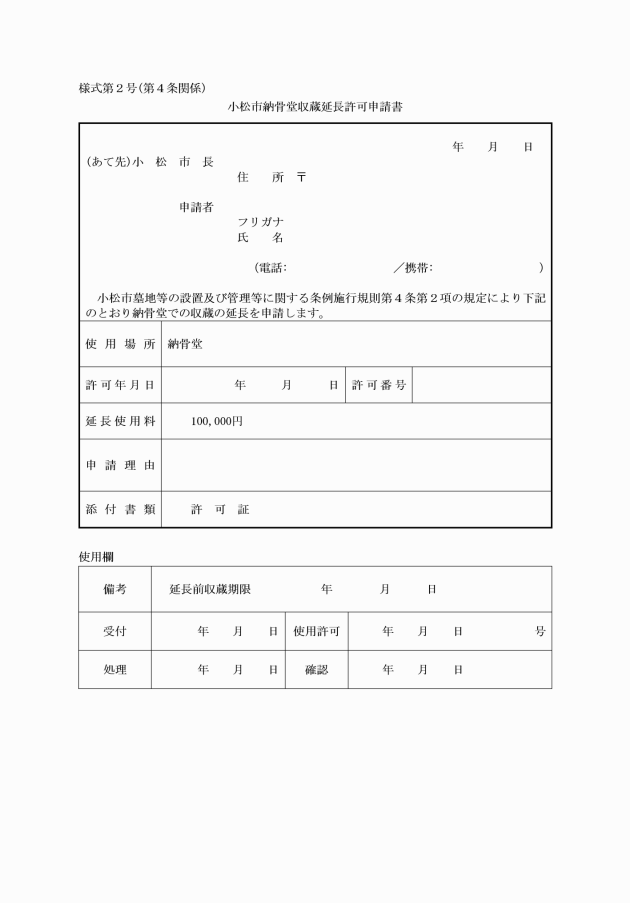 様式第２号(第４条関係)

小松市納骨堂収蔵延長許可申請書

年　月　日

(あて先)小　松　市　長

住　所　〒

申請者

フリガナ

氏　名

(電話:　　　　／携帯:　　　　)

小松市墓地等の設置及び管理等に関する条例施行規則第４条第２項の規定により下記のとおり納骨堂での収蔵の延長を申請します。

| 使用場所 | 納骨堂 | | |
|---|---|---|---|
| 許可年月日 | 年　月　日 | 許可番号 | |
| 延長使用料 | 100,000円 | | |
| 申請理由 | | | |
| 添付書類 | 許　可　証 | | |

使用欄

| 備考 | 延長前収蔵期限　年　月　日 | | |
|---|---|---|---|
| 受付 | 年　月　日 | 使用許可 | 年　月　日　号 |
| 処理 | 年　月　日 | 確認 | 年　月　日 |